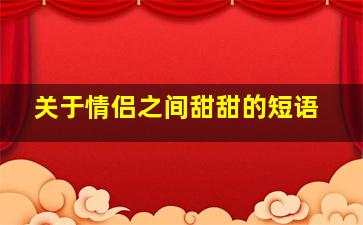 关于情侣之间甜甜的短语